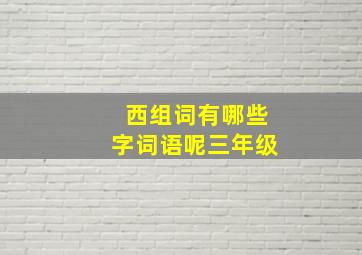 西组词有哪些
字词语呢三年级